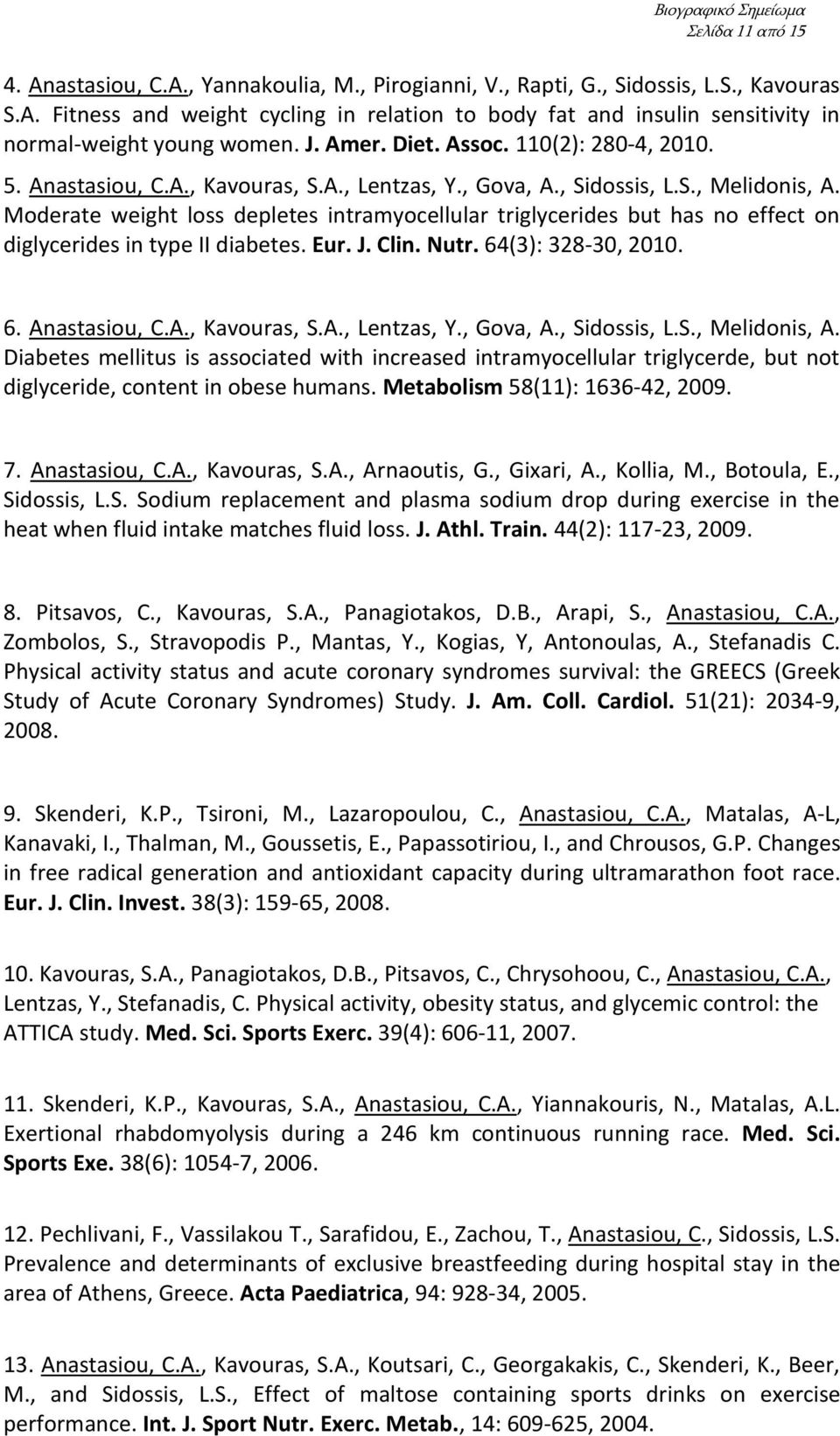 Βιογραφικό Σημείωμα
Σελίδα 11 από 15

4. Anastasiou, C.A., Yannakoulia, M., Pirogianni, V., Rapti, G., Sidossis, L.S., Kavouras S.A. Fitness and weight cycling in relation to body fat and insulin sensitivity in normal-weight young women. J. Amer. Diet. Assoc. 110(2): 280-4, 2010.

5. Anastasiou, C.A., Kavouras, S.A., Lentzas, Y., Gova, A., Sidossis, L.S., Melidonis, A. Moderate weight loss depletes intramyocellular triglycerides but has no effect on diglycerides in type II diabetes. Eur. J. Clin. Nutr. 64(3): 328-30, 2010.

6. Anastasiou, C.A., Kavouras, S.A., Lentzas, Y., Gova, A., Sidossis, L.S., Melidonis, A. Diabetes mellitus is associated with increased intramyocellular triglycerde, but not diglyceride, content in obese humans. Metabolism 58(11): 1636-42, 2009.

7. Anastasiou, C.A., Kavouras, S.A., Arnaoutis, G., Gixari, A., Kollia, M., Botoula, E., Sidossis, L.S. Sodium replacement and plasma sodium drop during exercise in the heat when fluid intake matches fluid loss. J. Athl. Train. 44(2): 117-23, 2009.

8. Pitsavos, C., Kavouras, S.A., Panagiotakos, D.B., Arapi, S., Anastasiou, C.A., Zombolos, S., Stravopodis P., Mantas, Y., Kogias, Y, Antonoulas, A., Stefanadis C. Physical activity status and acute coronary syndromes survival: the GREECS (Greek Study of Acute Coronary Syndromes) Study. J. Am. Coll. Cardiol. 51(21): 2034-9, 2008.

9. Skenderi, K.P., Tsironi, M., Lazaropoulou, C., Anastasiou, C.A., Matalas, A-L, Kanavaki, I., Thalman, M., Goussetis, E., Papassotiriou, I., and Chrousos, G.P. Changes in free radical generation and antioxidant capacity during ultramarathon foot race. Eur. J. Clin. Invest. 38(3): 159-65, 2008.

10. Kavouras, S.A., Panagiotakos, D.B., Pitsavos, C., Chrysohoou, C., Anastasiou, C.A., Lentzas, Y., Stefanadis, C. Physical activity, obesity status, and glycemic control: the ATTICA study. Med. Sci. Sports Exerc. 39(4): 606-11, 2007.

11. Skenderi, K.P., Kavouras, S.A., Anastasiou, C.A., Yiannakouris, N., Matalas, A.L. Exertional rhabdomyolysis during a 246 km continuous running race. Med. Sci. Sports Exe. 38(6): 1054-7, 2006.

12. Pechlivani, F., Vassilakou T., Sarafidou, E., Zachou, T., Anastasiou, C., Sidossis, L.S. Prevalence and determinants of exclusive breastfeeding during hospital stay in the area of Athens, Greece. Acta Paediatrica, 94: 928-34, 2005.

13. Anastasiou, C.A., Kavouras, S.A., Koutsari, C., Georgakakis, C., Skenderi, K., Beer, M., and Sidossis, L.S., Effect of maltose containing sports drinks on exercise performance. Int. J. Sport Nutr. Exerc. Metab., 14: 609-625, 2004.